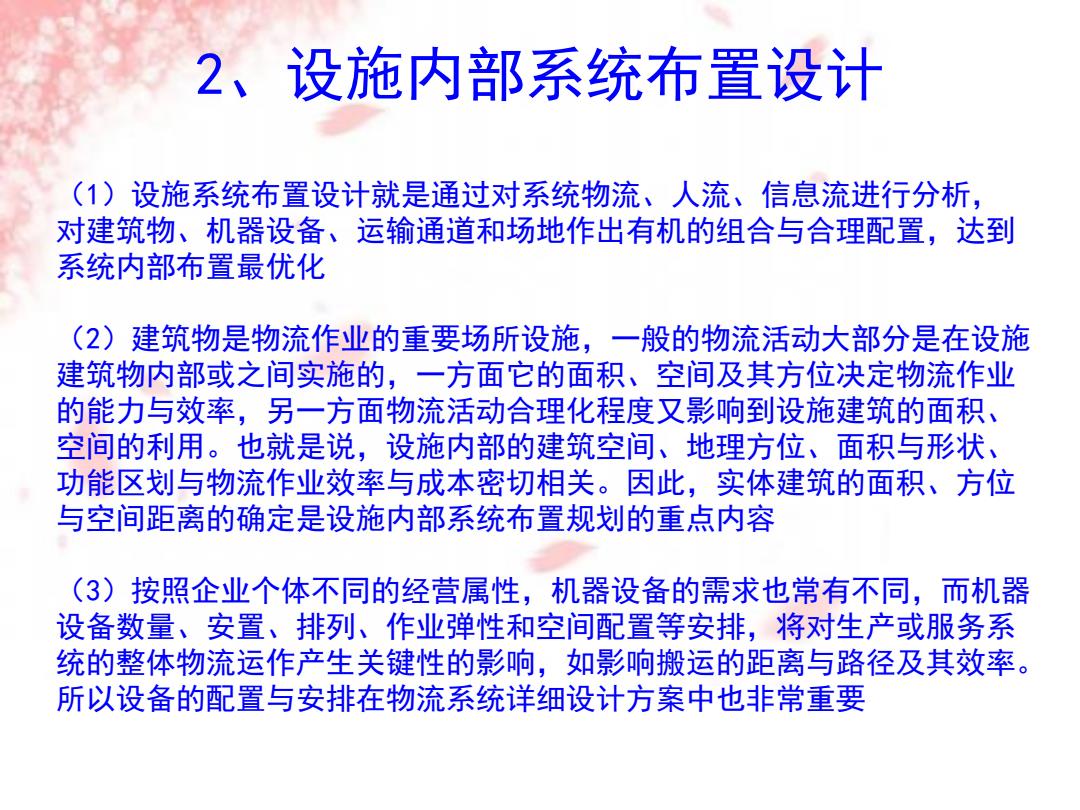 2、设施内部系统布置设计

（1）设施系统布置设计就是通过对系统物流、人流、信息流进行分析，对建筑物、机器设备、运输通道和场地作出有机的组合与合理配置，达到系统内部布置最优化

（2）建筑物是物流作业的重要场所设施，一般的物流活动大部分是在设施建筑物内部或之间实施的，一方面它的面积、空间及其方位决定物流作业的能力与效率，另一方面物流活动合理化程度又影响到设施建筑的面积、空间的利用。也就是说，设施内部的建筑空间、地理方位、面积与形状、功能区划与物流作业效率与成本密切相关。因此，实体建筑的面积、方位与空间距离的确定是设施内部系统布置规划的重点内容

（3）按照企业个体不同的经营属性，机器设备的需求也常有不同，而机器设备数量、安置、排列、作业弹性和空间配置等安排，将对生产或服务系统的整体物流运作产生关键性的影响，如影响搬运的距离与路径及其效率。所以设备的配置与安排在物流系统详细设计方案中也非常重要